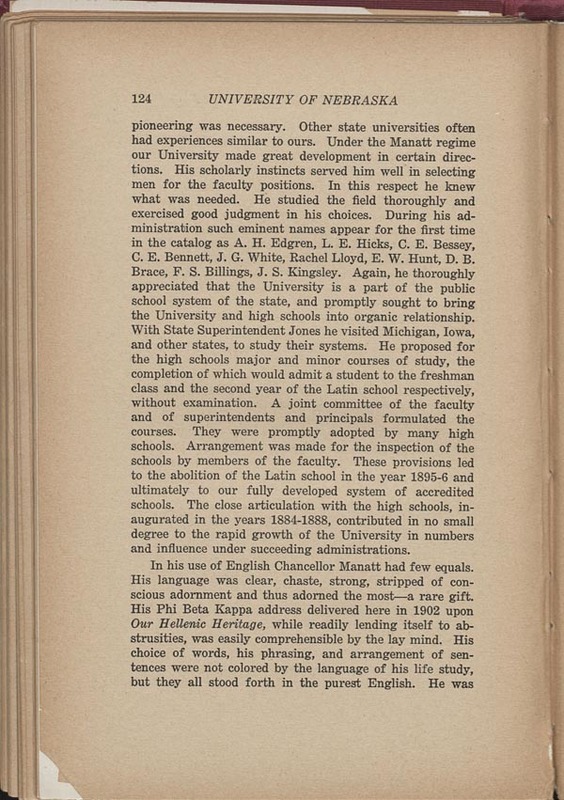 124 UNIVERSITY OF NEBRASKA

pioneering was necessary. Other state universities often had experiences similar to ours. Under the Manatt regime our University made great development in certain directions. His scholarly instincts served him well in selecting men for the faculty positions. In this respect he knew what was needed. He studied the field thoroughly and exercised good judgment in his choices. During his administration such eminent names appear for the first time in the catalog as A. H. Edgren, L. E. Hicks, C. E. Bessey, C. E. Bennett, J. G. White, Rachel Lloyd, E. W. Hunt, D. B. Brace, F. S. Billings, J. S. Kingsley. Again, he thoroughly appreciated that the University is a part of the public school system of the state, and promptly sought to bring the University and high schools into organic relationship. With State Superintendent Jones he visited Michigan, Iowa, and other states, to study their systems. He proposed for the high schools major and minor courses of study, the completion of which would admit a student to the freshman class and the second year of the Latin school respectively, without examination. A joint committee of the faculty and of superintendents and principals formulated the courses. They were promptly adopted by many high schools. Arrangement was made for the inspection of the schools by members of the faculty. These provisions led to the abolition of the Latin school in the year 1895-6 and ultimately to our fully developed system of accredited schools. The close articulation with the high schools, inaugurated in the years 1884-1888, contributed in no small degree to the rapid growth of the University in numbers and influence under succeeding administrations.

In his use of English Chancellor Manatt had few equals. His language was clear, chaste, strong, stripped of conscious adornment and thus adorned the most—a rare gift. His Phi Beta Kappa address delivered here in 1902 upon Our Hellenic Heritage, while readily lending itself to abstrusities, was easily comprehensible by the lay mind. His choice of words, his phrasing, and arrangement of sentences were not colored by the language of his life study, but they all stood forth in the purest English. He was